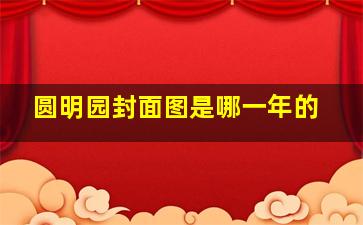 圆明园封面图是哪一年的